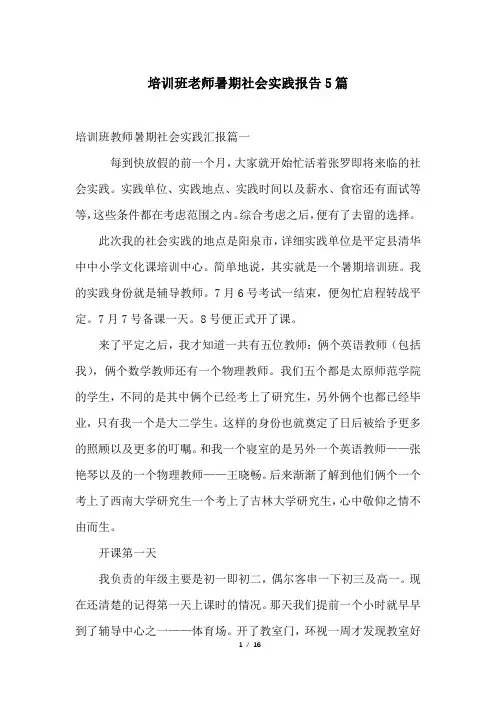 培训班老师暑期社会实践报告5篇

培训班教师暑期社会实践汇报篇一

每到快放假的前一个月，大家就开始忙活着张罗即将来临的社会实践。实践单位、实践地点、实践时间以及薪水、食宿还有面试等等，这些条件都在考虑范围之内。综合考虑之后，便有了去留的选择。

此次我的社会实践的地点是阳泉市，详细实践单位是平定县清华中中小学文化课培训中心。简单地说，其实就是一个暑期培训班。我的实践身份就是辅导教师。7月6号考试一结束，便匆忙启程转战平定。7月7号备课一天。8号便正式开了课。

来了平定之后，我才知道一共有五位教师：俩个英语教师（包括我），俩个数学教师还有一个物理教师。我们五个都是太原师范学院的学生，不同的是其中俩个已经考上了研究生，另外俩个也都已经毕业，只有我一个是大二学生。这样的身份也就奠定了日后被给予更多的照顾以及更多的叮嘱。和我一个寝室的是另外一个英语教师——张艳琴以及的一个物理教师——王晓畅。后来渐渐了解到他们俩个一个考上了西南大学研究生一个考上了吉林大学研究生，心中敬仰之情不由而生。

开课第一天

我负责的年级主要是初一即初二，偶尔客串一下初三及高一。现在还清楚的记得第一天上课时的情况。那天我们提前一个小时就早早到了辅导中心之一——体育场。开了教室门，环视一周才发现教室好

1 / 16